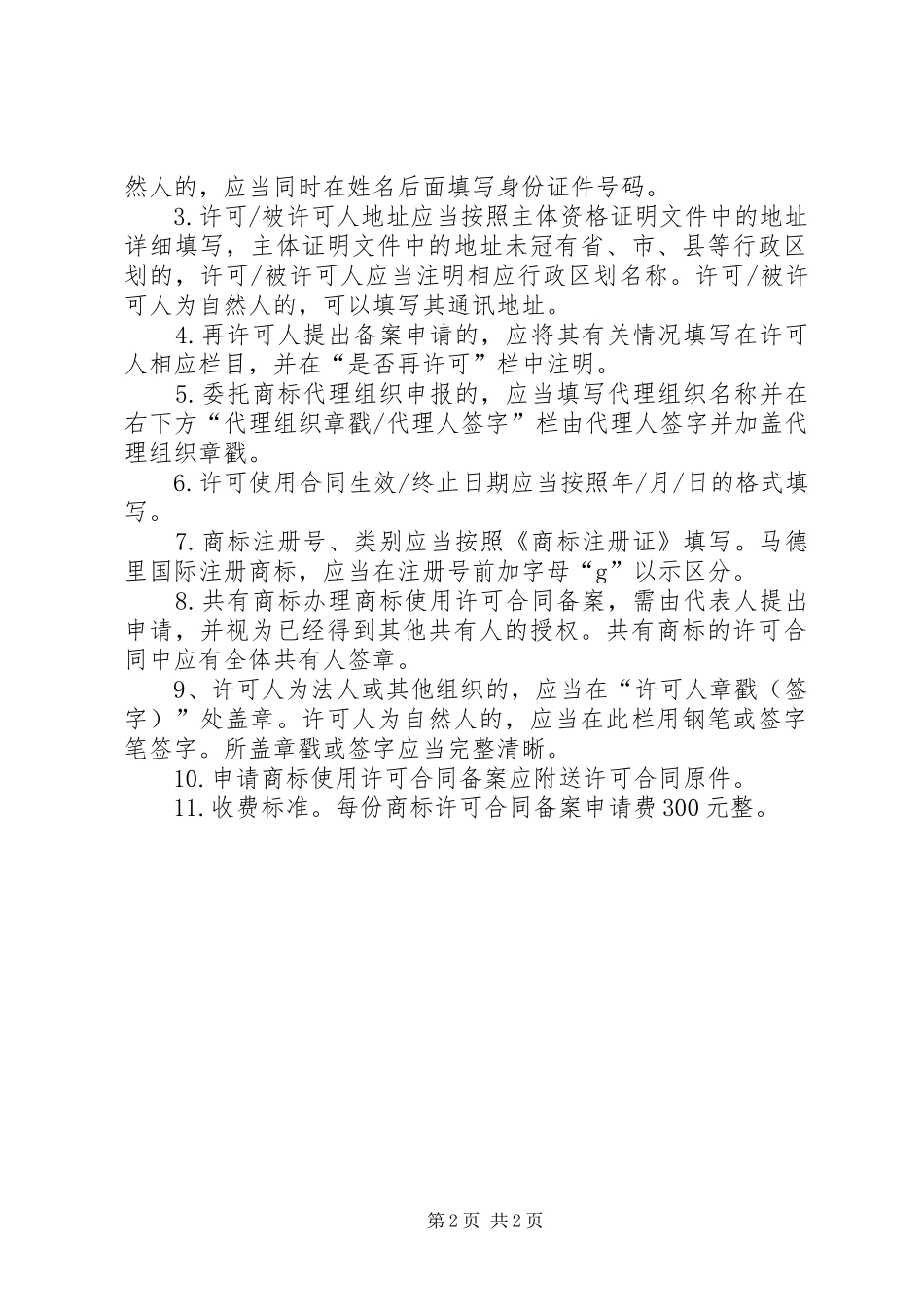 然人的，应当同时在姓名后面填写身份证件号码。

3.许可/被许可人地址应当按照主体资格证明文件中的地址详细填写，主体证明文件中的地址未冠有省、市、县等行政区划的，许可/被许可人应当注明相应行政区划名称。许可/被许可人为自然人的，可以填写其通讯地址。

4.再许可人提出备案申请的，应将其有关情况填写在许可人相应栏目，并在“是否再许可”栏中注明。

5.委托商标代理组织申报的，应当填写代理组织名称并在右下方“代理组织章戳/代理人签字”栏由代理人签字并加盖代理组织章戳。

6.许可使用合同生效/终止日期应当按照年/月/日的格式填写。

7.商标注册号、类别应当按照《商标注册证》填写。马德里国际注册商标，应当在注册号前加字母“g”以示区分。

8.共有商标办理商标使用许可合同备案，需由代表人提出申请，并视为已经得到其他共有人的授权。共有商标的许可合同中应有全体共有人签章。

9、许可人为法人或其他组织的，应当在“许可人章戳（签字）”处盖章。许可人为自然人的，应当在此栏用钢笔或签字笔签字。所盖章戳或签字应当完整清晰。

10.申请商标使用许可合同备案应附送许可合同原件。

11.收费标准。每份商标许可合同备案申请费300元整。

第2页 共2页